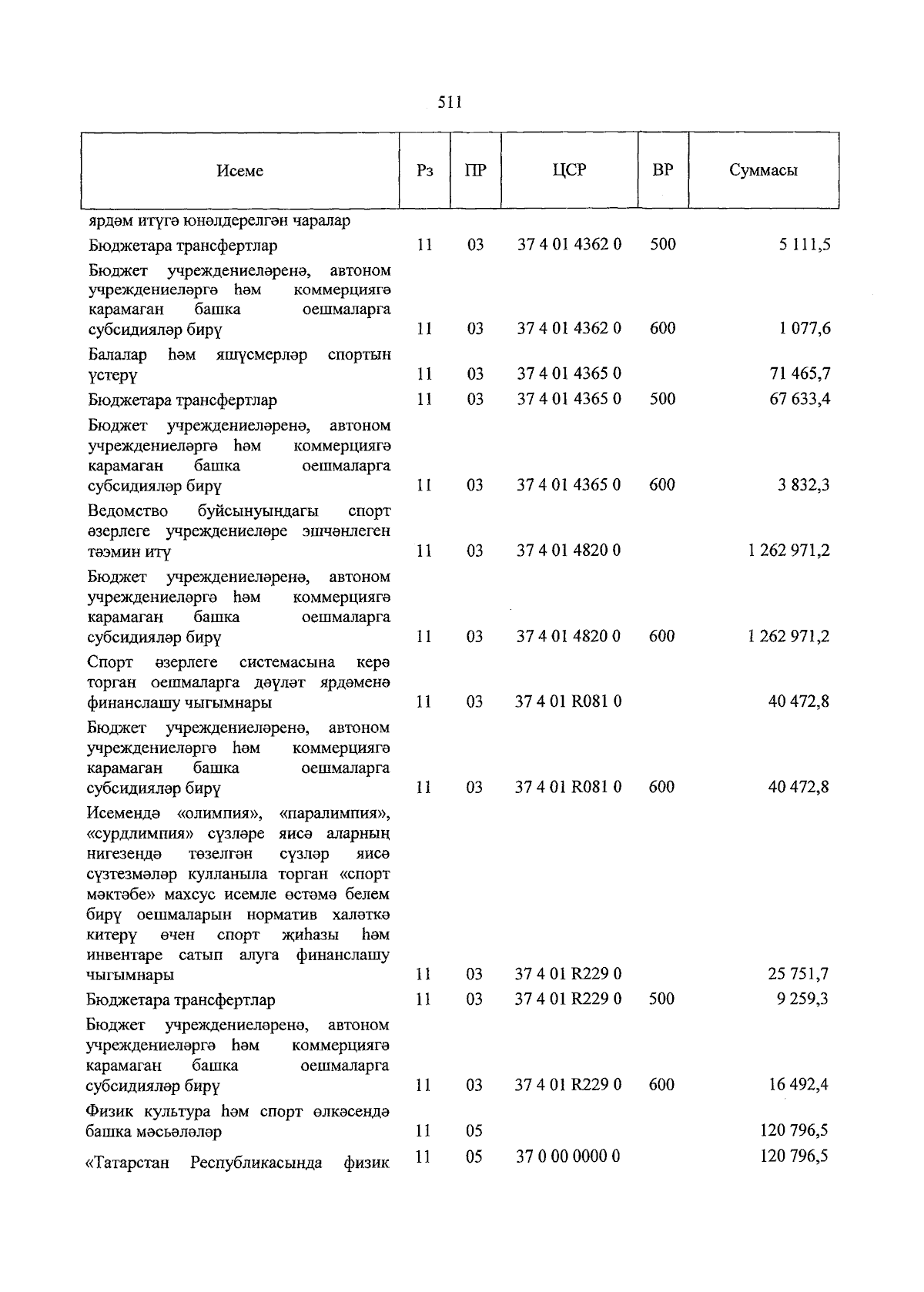 511

| Исеме | Рз | ПР | ЦСР | ВР | Суммасы |
|---|---|---|---|---|---|
| ярдәм итүгә юнәлдерелгән чаралар | | | | | |
| Бюджетара трансфертлар | 11 | 03 | 37 4 01 4362 0 | 500 | 5 111,5 |
| Бюджет учреждениеләренә, автоном учреждениеләргә һәм коммерциягә карамаган башка оешмаларга субсидияләр бирү | 11 | 03 | 37 4 01 4362 0 | 600 | 1 077,6 |
| Балалар һәм яшүсмерләр спортын үстерү | 11 | 03 | 37 4 01 4365 0 | | 71 465,7 |
| Бюджетара трансфертлар | 11 | 03 | 37 4 01 4365 0 | 500 | 67 633,4 |
| Бюджет учреждениеләренә, автоном учреждениеләргә һәм коммерциягә карамаган башка оешмаларга субсидияләр бирү | 11 | 03 | 37 4 01 4365 0 | 600 | 3 832,3 |
| Ведомство буйсынуындагы спорт әзерлеге учреждениеләре эшчәнлеген тәэмин итү | 11 | 03 | 37 4 01 4820 0 | | 1 262 971,2 |
| Бюджет учреждениеләренә, автоном учреждениеләргә һәм коммерциягә карамаган башка оешмаларга субсидияләр бирү | 11 | 03 | 37 4 01 4820 0 | 600 | 1 262 971,2 |
| Спорт әзерлеге системасына керә торган оешмаларга дәүләт ярдәменә финанслашу чыгымнары | 11 | 03 | 37 4 01 R081 0 | | 40 472,8 |
| Бюджет учреждениеләренә, автоном учреждениеләргә һәм коммерциягә карамаган башка оешмаларга субсидияләр бирү | 11 | 03 | 37 4 01 R081 0 | 600 | 40 472,8 |
| Исемендә «олимпия», «паралимпия», «сурдлимпия» сүзләре яисә аларның нигезендә төзелгән сүзләр яисә сүзтезмәләр кулланыла торган «спорт мәктәбе» махсус исемле өстәмә белем бирү оешмаларын норматив халәткә китерү өчен спорт җиһазы һәм инвентаре сатып алуга финанслашу чыгымнары | 11 | 03 | 37 4 01 R229 0 | | 25 751,7 |
| Бюджетара трансфертлар | 11 | 03 | 37 4 01 R229 0 | 500 | 9 259,3 |
| Бюджет учреждениеләренә, автоном учреждениеләргә һәм коммерциягә карамаган башка оешмаларга субсидияләр бирү | 11 | 03 | 37 4 01 R229 0 | 600 | 16 492,4 |
| Физик культура һәм спорт өлкәсендә башка мәсьәләләр | 11 | 05 | | | 120 796,5 |
| «Татарстан Республикасында физик | 11 | 05 | 37 0 00 0000 0 | | 120 796,5 |